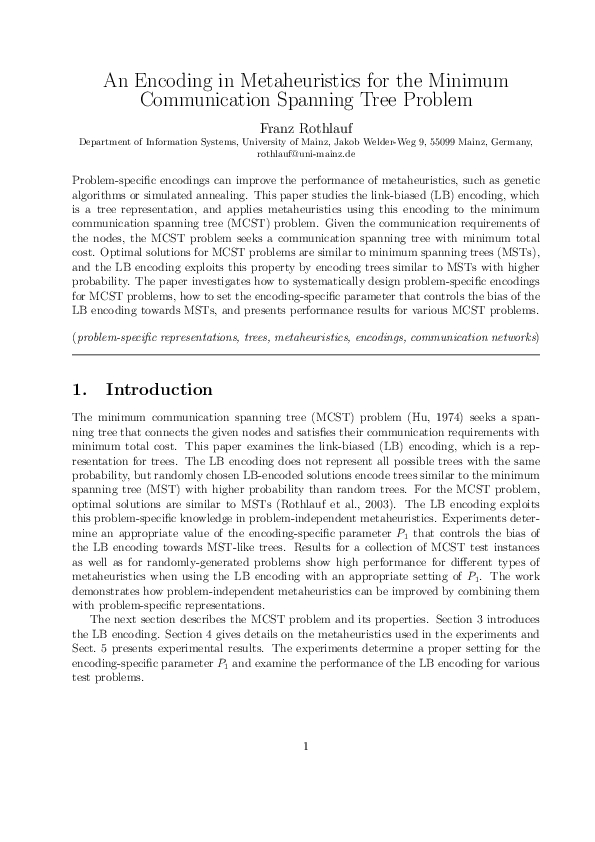 An Encoding in Metaheuristics for the Minimum Communication Spanning Tree Problem

Franz Rothlauf
Department of Information Systems, University of Mainz, Jakob Welder-Weg 9, 55099 Mainz, Germany, rothlauf@uni-mainz.de

Problem-specific encodings can improve the performance of metaheuristics, such as genetic algorithms or simulated annealing. This paper studies the link-biased (LB) encoding, which is a tree representation, and applies metaheuristics using this encoding to the minimum communication spanning tree (MCST) problem. Given the communication requirements of the nodes, the MCST problem seeks a communication spanning tree with minimum total cost. Optimal solutions for MCST problems are similar to minimum spanning trees (MSTs), and the LB encoding exploits this property by encoding trees similar to MSTs with higher probability. The paper investigates how to systematically design problem-specific encodings for MCST problems, how to set the encoding-specific parameter that controls the bias of the LB encoding towards MSTs, and presents performance results for various MCST problems.

(problem-specific representations, trees, metaheuristics, encodings, communication networks)

1. Introduction

The minimum communication spanning tree (MCST) problem (Hu, 1974) seeks a spanning tree that connects the given nodes and satisfies their communication requirements with minimum total cost. This paper examines the link-biased (LB) encoding, which is a representation for trees. The LB encoding does not represent all possible trees with the same probability, but randomly chosen LB-encoded solutions encode trees similar to the minimum spanning tree (MST) with higher probability than random trees. For the MCST problem, optimal solutions are similar to MSTs (Rothlauf et al., 2003). The LB encoding exploits this problem-specific knowledge in problem-independent metaheuristics. Experiments determine an appropriate value of the encoding-specific parameter $P_1$ that controls the bias of the LB encoding towards MST-like trees. Results for a collection of MCST test instances as well as for randomly-generated problems show high performance for different types of metaheuristics when using the LB encoding with an appropriate setting of $P_1$. The work demonstrates how problem-independent metaheuristics can be improved by combining them with problem-specific representations.

The next section describes the MCST problem and its properties. Section 3 introduces the LB encoding. Section 4 gives details on the metaheuristics used in the experiments and Sect. 5 presents experimental results. The experiments determine a proper setting for the encoding-specific parameter $P_1$ and examine the performance of the LB encoding for various test problems.

1